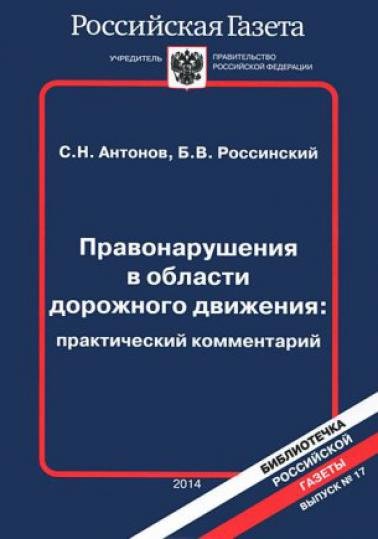 Российская Газета

УЧРЕДИТЕЛЬ ПРАВИТЕЛЬСТВО РОССИЙСКОЙ ФЕДЕРАЦИИ

С.Н. Антонов, Б.В. Россинский

Правонарушения в области дорожного движения: практический комментарий

2014

БИБЛИОТЕЧКА РОССИЙСКОЙ ГАЗЕТЫ ВЫПУСК № 17